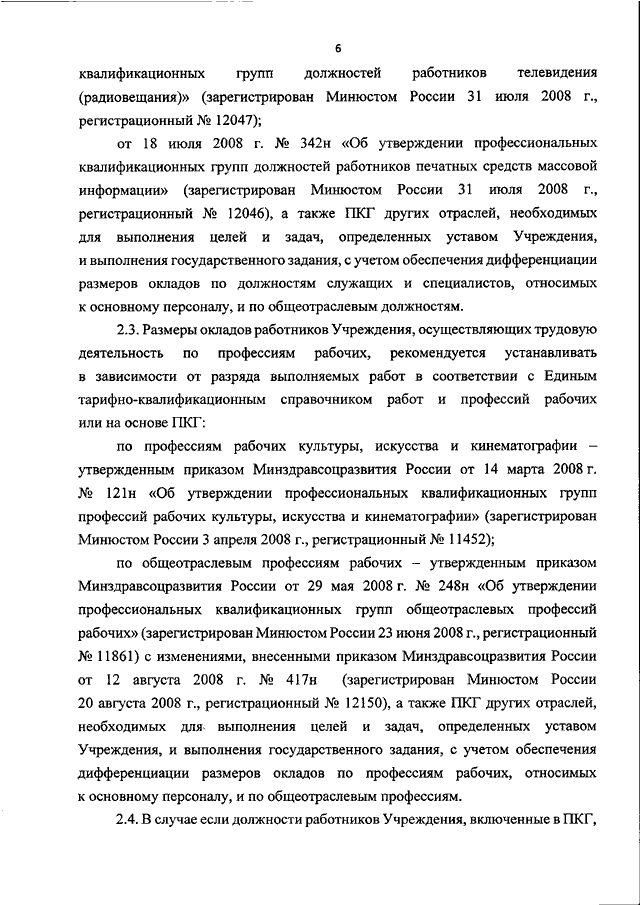 6

квалификационных групп должностей работников телевидения (радиовещания)» (зарегистрирован Минюстом России 31 июля 2008 г., регистрационный № 12047);

от 18 июля 2008 г. № 342н «Об утверждении профессиональных квалификационных групп должностей работников печатных средств массовой информации» (зарегистрирован Минюстом России 31 июля 2008 г., регистрационный № 12046), а также ПКГ других отраслей, необходимых для выполнения целей и задач, определенных уставом Учреждения, и выполнения государственного задания, с учетом обеспечения дифференциации размеров окладов по должностям служащих и специалистов, относимых к основному персоналу, и по общеотраслевым должностям.

2.3. Размеры окладов работников Учреждения, осуществляющих трудовую деятельность по профессиям рабочих, рекомендуется устанавливать в зависимости от разряда выполняемых работ в соответствии с Единым тарифно-квалификационным справочником работ и профессий рабочих или на основе ПКГ:

по профессиям рабочих культуры, искусства и кинематографии – утвержденным приказом Минздравсоцразвития России от 14 марта 2008 г. № 121н «Об утверждении профессиональных квалификационных групп профессий рабочих культуры, искусства и кинематографии» (зарегистрирован Минюстом России 3 апреля 2008 г., регистрационный № 11452);

по общеотраслевым профессиям рабочих – утвержденным приказом Минздравсоцразвития России от 29 мая 2008 г. № 248н «Об утверждении профессиональных квалификационных групп общеотраслевых профессий рабочих» (зарегистрирован Минюстом России 23 июня 2008 г., регистрационный № 11861) с изменениями, внесенными приказом Минздравсоцразвития России от 12 августа 2008 г. № 417н (зарегистрирован Минюстом России 20 августа 2008 г., регистрационный № 12150), а также ПКГ других отраслей, необходимых для выполнения целей и задач, определенных уставом Учреждения, и выполнения государственного задания, с учетом обеспечения дифференциации размеров окладов по профессиям рабочих, относимых к основному персоналу, и по общеотраслевым профессиям.

2.4. В случае если должности работников Учреждения, включенные в ПКГ,